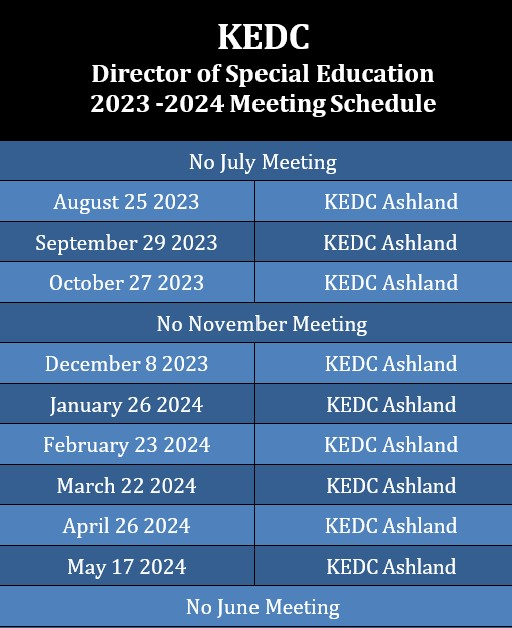 KEDC
Director of Special Education
2023 -2024 Meeting Schedule

| No July Meeting | |
|---|---|
| August 25 2023 | KEDC Ashland |
| September 29 2023 | KEDC Ashland |
| October 27 2023 | KEDC Ashland |
| No November Meeting | |
| December 8 2023 | KEDC Ashland |
| January 26 2024 | KEDC Ashland |
| February 23 2024 | KEDC Ashland |
| March 22 2024 | KEDC Ashland |
| April 26 2024 | KEDC Ashland |
| May 17 2024 | KEDC Ashland |
| No June Meeting | |